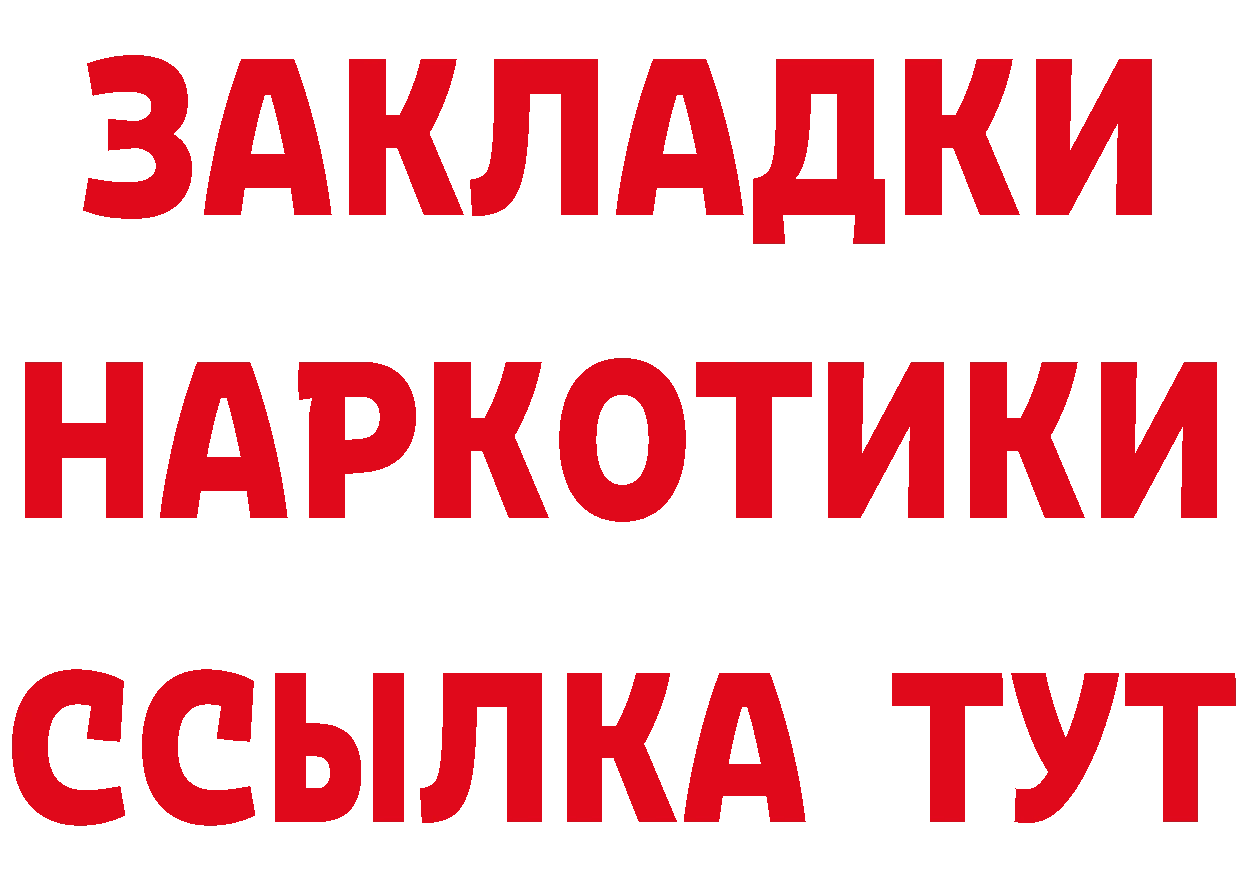 ЗАКЛАДКИ НАРКОТИКИ ССЫЛКА ТУТ